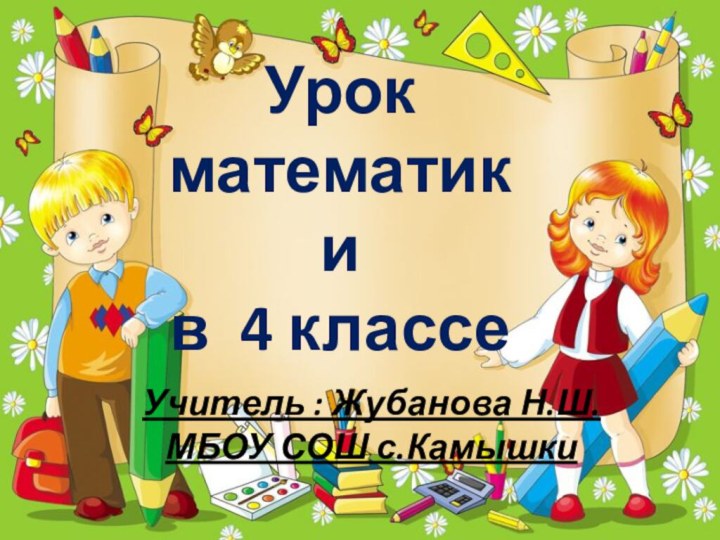 Урок математики в 4 классе

Учитель : Жубанова Н.Ш.
МБОУ СОШ с.Камышки